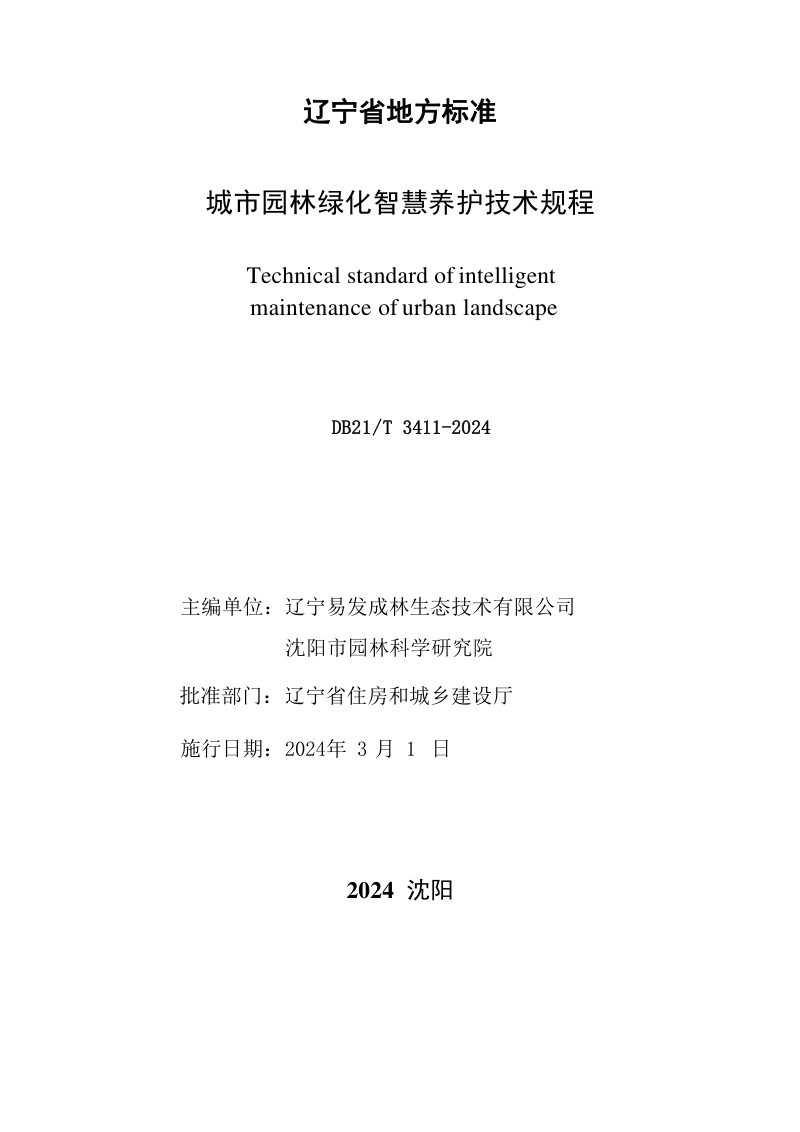 辽宁省地方标准

城市园林绿化智慧养护技术规程

Technical standard of intelligent maintenance of urban landscape

DB21/T 3411-2024

主编单位：辽宁易发成林生态技术有限公司
沈阳市园林科学研究院

批准部门：辽宁省住房和城乡建设厅

施行日期：2024年3月1日

2024 沈阳